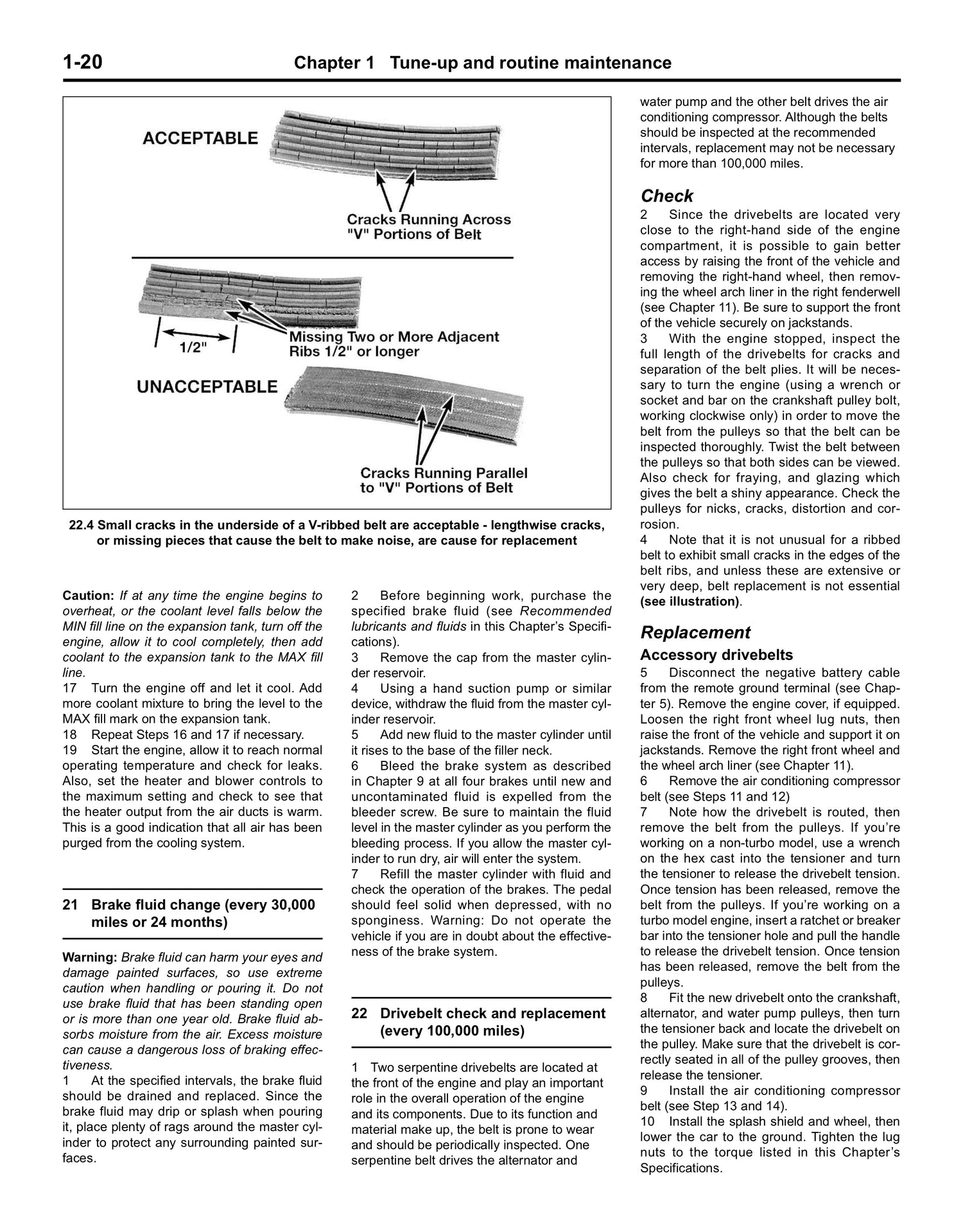 1-20 Chapter 1 Tune-up and routine maintenance

ACCEPTABLE

Cracks Running Across "V" Portions of Belt

1/2"

Missing Two or More Adjacent Ribs 1/2" or longer

UNACCEPTABLE

Cracks Running Parallel to "V" Portions of Belt

22.4 Small cracks in the underside of a V-ribbed belt are acceptable - lengthwise cracks, or missing pieces that cause the belt to make noise, are cause for replacement

Caution: If at any time the engine begins to overheat, or the coolant level falls below the MIN fill line on the expansion tank, turn off the engine, allow it to cool completely, then add coolant to the expansion tank to the MAX fill line.
17 Turn the engine off and let it cool. Add more coolant mixture to bring the level to the MAX fill mark on the expansion tank.
18 Repeat Steps 16 and 17 if necessary.
19 Start the engine, allow it to reach normal operating temperature and check for leaks. Also, set the heater and blower controls to the maximum setting and check to see that the heater output from the air ducts is warm. This is a good indication that all air has been purged from the cooling system.

21 Brake fluid change (every 30,000 miles or 24 months)

Warning: Brake fluid can harm your eyes and damage painted surfaces, so use extreme caution when handling or pouring it. Do not use brake fluid that has been standing open or is more than one year old. Brake fluid absorbs moisture from the air. Excess moisture can cause a dangerous loss of braking effectiveness.
1 At the specified intervals, the brake fluid should be drained and replaced. Since the brake fluid may drip or splash when pouring it, place plenty of rags around the master cylinder to protect any surrounding painted surfaces.

2 Before beginning work, purchase the specified brake fluid (see Recommended lubricants and fluids in this Chapter's Specifications).
3 Remove the cap from the master cylinder reservoir.
4 Using a hand suction pump or similar device, withdraw the fluid from the master cylinder reservoir.
5 Add new fluid to the master cylinder until it rises to the base of the filler neck.
6 Bleed the brake system as described in Chapter 9 at all four brakes until new and uncontaminated fluid is expelled from the bleeder screw. Be sure to maintain the fluid level in the master cylinder as you perform the bleeding process. If you allow the master cylinder to run dry, air will enter the system.
7 Refill the master cylinder with fluid and check the operation of the brakes. The pedal should feel solid when depressed, with no sponginess. Warning: Do not operate the vehicle if you are in doubt about the effectiveness of the brake system.

22 Drivebelt check and replacement (every 100,000 miles)

1 Two serpentine drivebelts are located at the front of the engine and play an important role in the overall operation of the engine and its components. Due to its function and material make up, the belt is prone to wear and should be periodically inspected. One serpentine belt drives the alternator and water pump and the other belt drives the air conditioning compressor. Although the belts should be inspected at the recommended intervals, replacement may not be necessary for more than 100,000 miles.

Check
2 Since the drivebelts are located very close to the right-hand side of the engine compartment, it is possible to gain better access by raising the front of the vehicle and removing the right-hand wheel, then removing the wheel arch liner in the right fenderwell (see Chapter 11). Be sure to support the front of the vehicle securely on jackstands.
3 With the engine stopped, inspect the full length of the drivebelts for cracks and separation of the belt plies. It will be necessary to turn the engine (using a wrench or socket and bar on the crankshaft pulley bolt, working clockwise only) in order to move the belt from the pulleys so that the belt can be inspected thoroughly. Twist the belt between the pulleys so that both sides can be viewed. Also check for fraying, and glazing which gives the belt a shiny appearance. Check the pulleys for nicks, cracks, distortion and corrosion.
4 Note that it is not unusual for a ribbed belt to exhibit small cracks in the edges of the belt ribs, and unless these are extensive or very deep, belt replacement is not essential (see illustration).

Replacement
Accessory drivebelts
5 Disconnect the negative battery cable from the remote ground terminal (see Chapter 5). Remove the engine cover, if equipped. Loosen the right front wheel lug nuts, then raise the front of the vehicle and support it on jackstands. Remove the right front wheel and the wheel arch liner (see Chapter 11).
6 Remove the air conditioning compressor belt (see Steps 11 and 12)
7 Note how the drivebelt is routed, then remove the belt from the pulleys. If you're working on a non-turbo model, use a wrench on the hex cast into the tensioner and turn the tensioner to release the drivebelt tension. Once tension has been released, remove the belt from the pulleys. If you're working on a turbo model engine, insert a ratchet or breaker bar into the tensioner hole and pull the handle to release the drivebelt tension. Once tension has been released, remove the belt from the pulleys.
8 Fit the new drivebelt onto the crankshaft, alternator, and water pump pulleys, then turn the tensioner back and locate the drivebelt on the pulley. Make sure that the drivebelt is correctly seated in all of the pulley grooves, then release the tensioner.
9 Install the air conditioning compressor belt (see Step 13 and 14).
10 Install the splash shield and wheel, then lower the car to the ground. Tighten the lug nuts to the torque listed in this Chapter's Specifications.